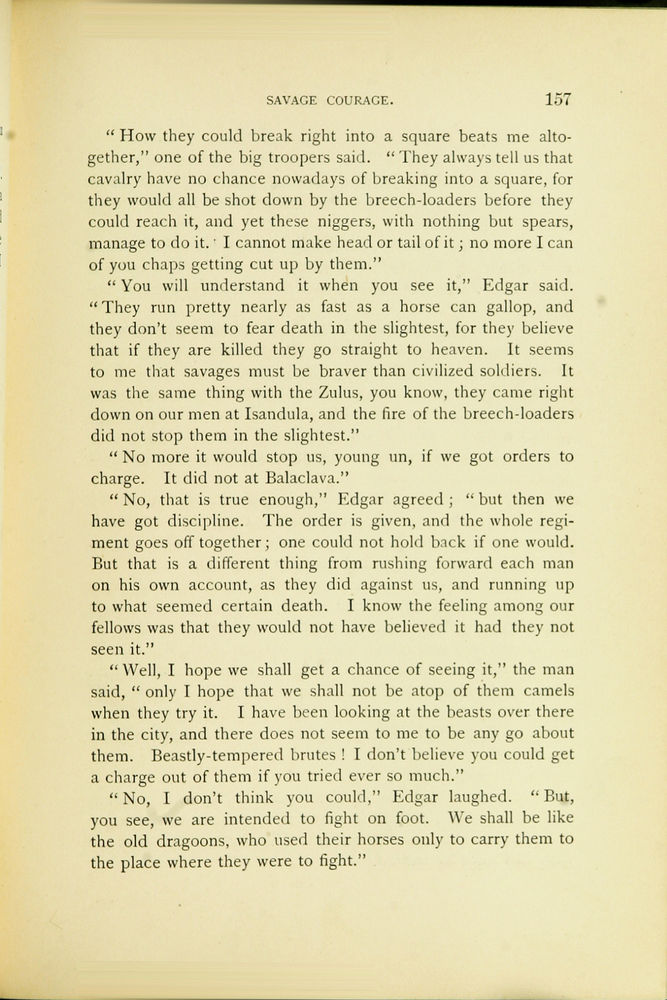 SAVAGE COURAGE. 157

"How they could break right into a square beats me altogether," one of the big troopers said. "They always tell us that cavalry have no chance nowadays of breaking into a square, for they would all be shot down by the breech-loaders before they could reach it, and yet these niggers, with nothing but spears, manage to do it. I cannot make head or tail of it; no more I can of you chaps getting cut up by them."

"You will understand it when you see it," Edgar said. "They run pretty nearly as fast as a horse can gallop, and they don't seem to fear death in the slightest, for they believe that if they are killed they go straight to heaven. It seems to me that savages must be braver than civilized soldiers. It was the same thing with the Zulus, you know, they came right down on our men at Isandula, and the fire of the breech-loaders did not stop them in the slightest."

"No more it would stop us, young un, if we got orders to charge. It did not at Balaclava."

"No, that is true enough," Edgar agreed; "but then we have got discipline. The order is given, and the whole regiment goes off together; one could not hold back if one would. But that is a different thing from rushing forward each man on his own account, as they did against us, and running up to what seemed certain death. I know the feeling among our fellows was that they would not have believed it had they not seen it."

"Well, I hope we shall get a chance of seeing it," the man said, "only I hope that we shall not be atop of them camels when they try it. I have been looking at the beasts over there in the city, and there does not seem to me to be any go about them. Beastly-tempered brutes! I don't believe you could get a charge out of them if you tried ever so much."

"No, I don't think you could," Edgar laughed. "But, you see, we are intended to fight on foot. We shall be like the old dragoons, who used their horses only to carry them to the place where they were to fight."